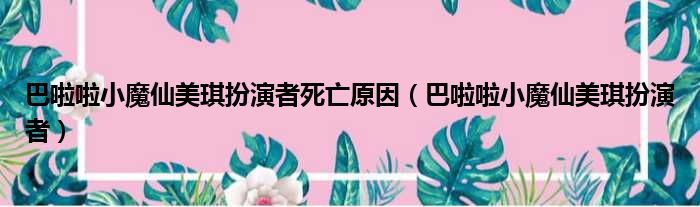 巴啦啦小魔仙美琪扮演者死亡原因（巴啦啦小魔仙美琪扮演者）